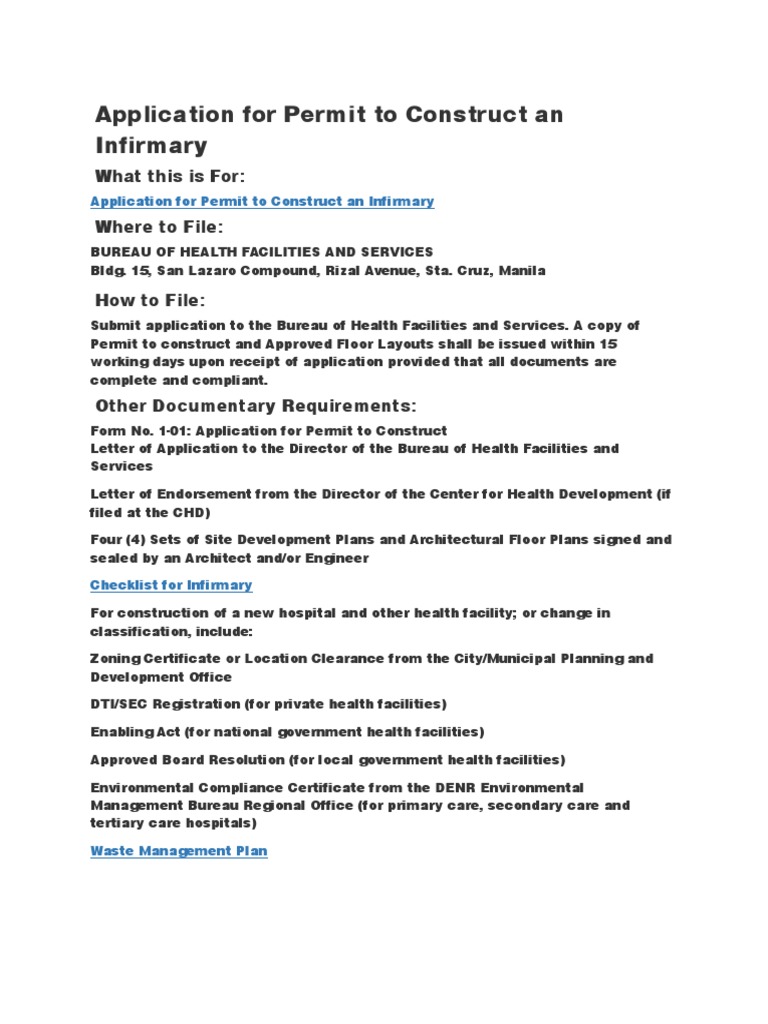 Application for Permit to Construct an Infirmary

What this is For:

Application for Permit to Construct an Infirmary

Where to File:

BUREAU OF HEALTH FACILITIES AND SERVICES
Bldg. 15, San Lazaro Compound, Rizal Avenue, Sta. Cruz, Manila

How to File:

Submit application to the Bureau of Health Facilities and Services. A copy of Permit to construct and Approved Floor Layouts shall be issued within 15 working days upon receipt of application provided that all documents are complete and compliant.

Other Documentary Requirements:

Form No. 1-01: Application for Permit to Construct
Letter of Application to the Director of the Bureau of Health Facilities and Services

Letter of Endorsement from the Director of the Center for Health Development (if filed at the CHD)

Four (4) Sets of Site Development Plans and Architectural Floor Plans signed and sealed by an Architect and/or Engineer

Checklist for Infirmary

For construction of a new hospital and other health facility; or change in classification, include:

Zoning Certificate or Location Clearance from the City/Municipal Planning and Development Office

DTI/SEC Registration (for private health facilities)

Enabling Act (for national government health facilities)

Approved Board Resolution (for local government health facilities)

Environmental Compliance Certificate from the DENR Environmental Management Bureau Regional Office (for primary care, secondary care and tertiary care hospitals)

Waste Management Plan